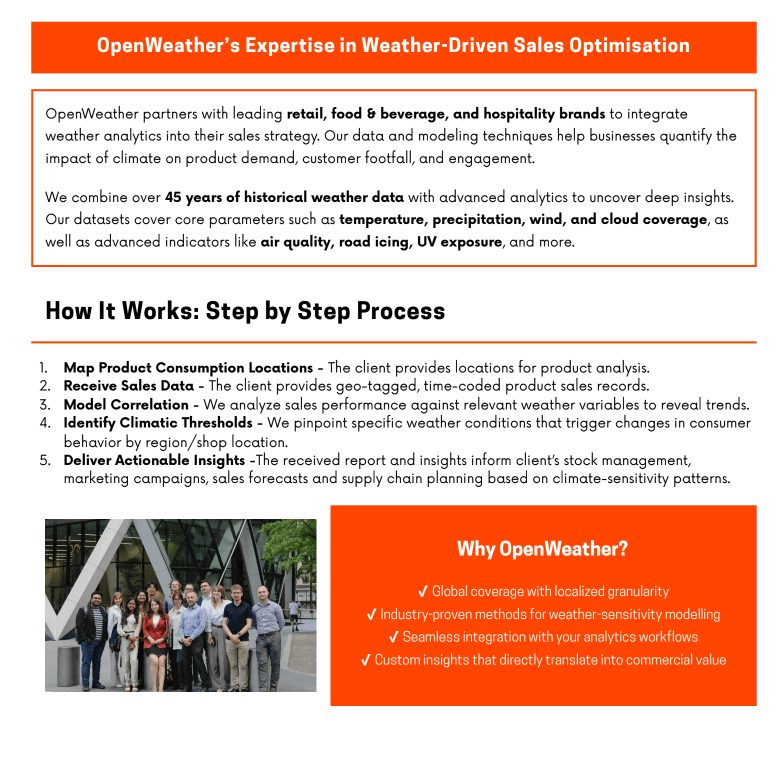 OpenWeather's Expertise in Weather-Driven Sales Optimisation

OpenWeather partners with leading retail, food & beverage, and hospitality brands to integrate weather analytics into their sales strategy. Our data and modeling techniques help businesses quantify the impact of climate on product demand, customer footfall, and engagement.

We combine over 45 years of historical weather data with advanced analytics to uncover deep insights. Our datasets cover core parameters such as temperature, precipitation, wind, and cloud coverage, as well as advanced indicators like air quality, road icing, UV exposure, and more.

How It Works: Step by Step Process

1. Map Product Consumption Locations - The client provides locations for product analysis.
2. Receive Sales Data - The client provides geo-tagged, time-coded product sales records.
3. Model Correlation - We analyze sales performance against relevant weather variables to reveal trends.
4. Identify Climatic Thresholds - We pinpoint specific weather conditions that trigger changes in consumer behavior by region/shop location.
5. Deliver Actionable Insights -The received report and insights inform client's stock management, marketing campaigns, sales forecasts and supply chain planning based on climate-sensitivity patterns.

Why OpenWeather?

✓ Global coverage with localized granularity
✓ Industry-proven methods for weather-sensitivity modelling
✓ Seamless integration with your analytics workflows
✓ Custom insights that directly translate into commercial value